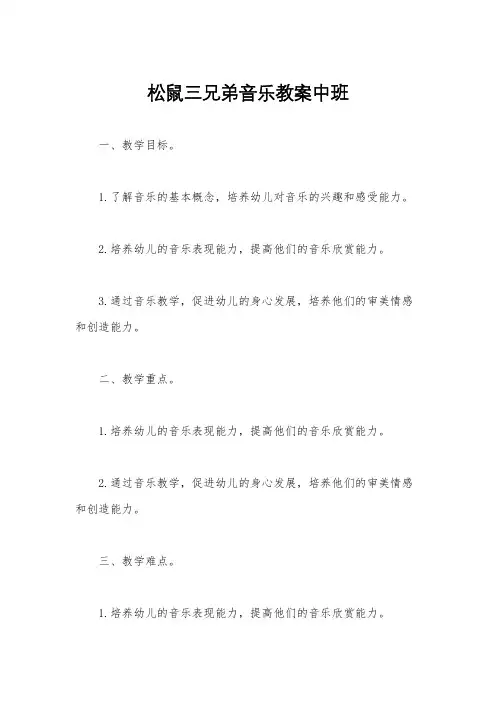 松鼠三兄弟音乐教案中班

一、教学目标。

1. 了解音乐的基本概念，培养幼儿对音乐的兴趣和感受能力。

2. 培养幼儿的音乐表现能力，提高他们的音乐欣赏能力。

3. 通过音乐教学，促进幼儿的身心发展，培养他们的审美情感和创造能力。

二、教学重点。

1. 培养幼儿的音乐表现能力，提高他们的音乐欣赏能力。

2. 通过音乐教学，促进幼儿的身心发展，培养他们的审美情感和创造能力。

三、教学难点。

1. 培养幼儿的音乐表现能力，提高他们的音乐欣赏能力。